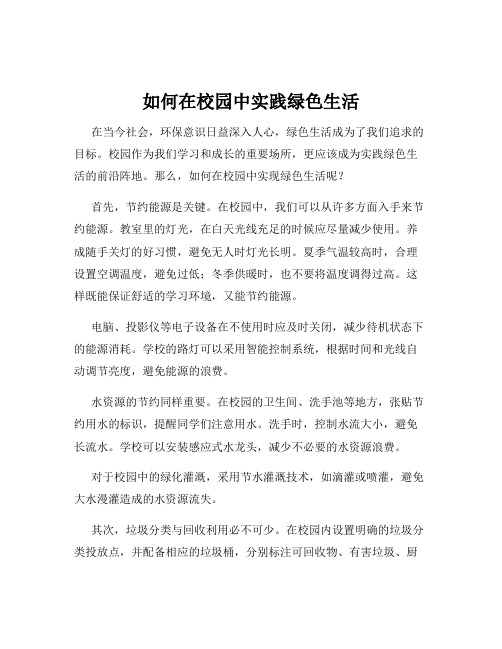 如何在校园中实践绿色生活

在当今社会，环保意识日益深入人心，绿色生活成为了我们追求的目标。校园作为我们学习和成长的重要场所，更应该成为实践绿色生活的前沿阵地。那么，如何在校园中实现绿色生活呢？

首先，节约能源是关键。在校园中，我们可以从许多方面入手来节约能源。教室里的灯光，在白天光线充足的时候应尽量减少使用。养成随手关灯的好习惯，避免无人时灯光长明。夏季气温较高时，合理设置空调温度，避免过低；冬季供暖时，也不要将温度调得过高。这样既能保证舒适的学习环境，又能节约能源。

电脑、投影仪等电子设备在不使用时应及时关闭，减少待机状态下的能源消耗。学校的路灯可以采用智能控制系统，根据时间和光线自动调节亮度，避免能源的浪费。

水资源的节约同样重要。在校园的卫生间、洗手池等地方，张贴节约用水的标识，提醒同学们注意用水。洗手时，控制水流大小，避免长流水。学校可以安装感应式水龙头，减少不必要的水资源浪费。

对于校园中的绿化灌溉，采用节水灌溉技术，如滴灌或喷灌，避免大水漫灌造成的水资源流失。

其次，垃圾分类与回收利用必不可少。在校园内设置明确的垃圾分类投放点，并配备相应的垃圾桶，分别标注可回收物、有害垃圾、厨